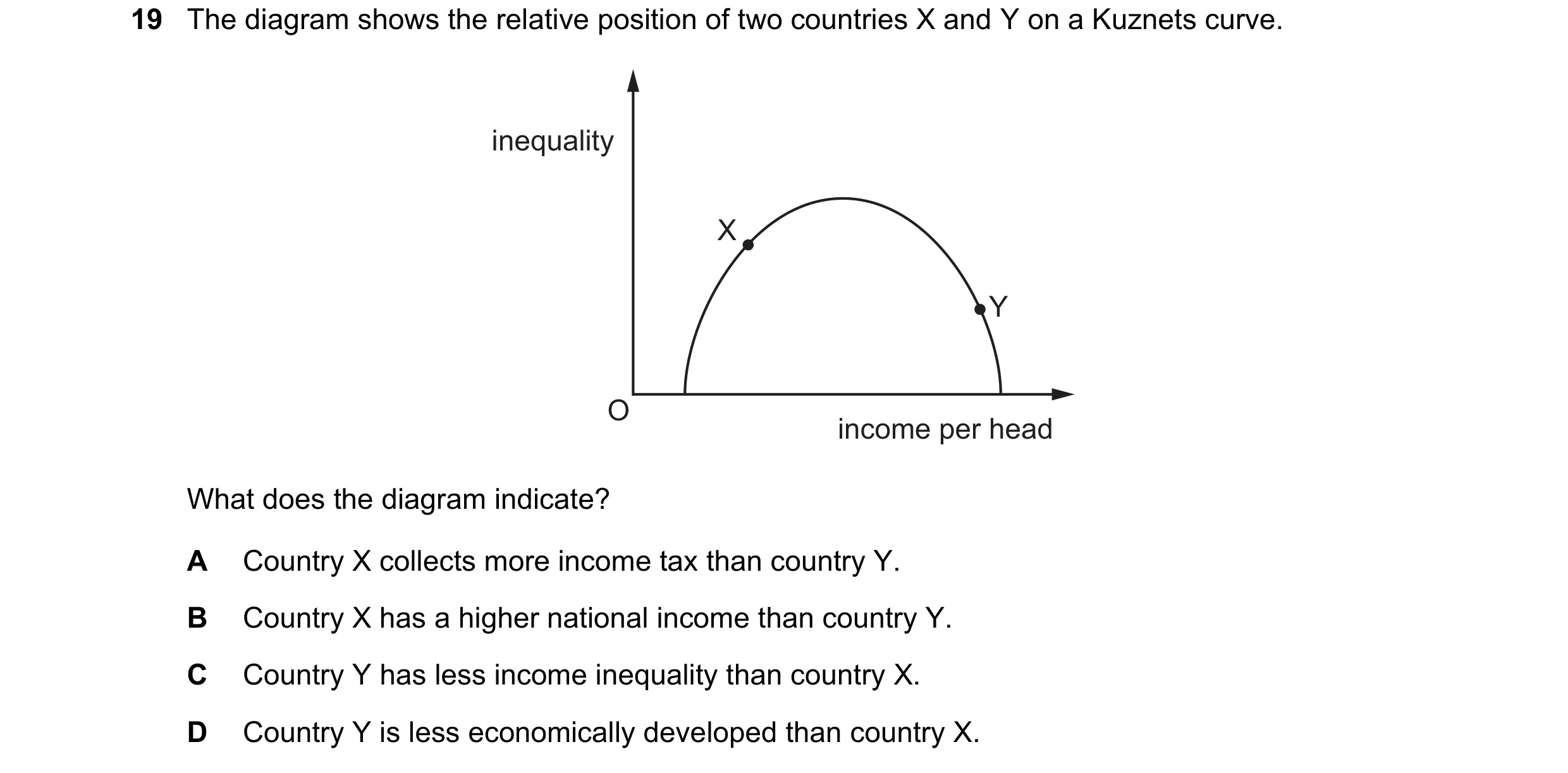 19 The diagram shows the relative position of two countries X and Y on a Kuznets curve.

inequality

X

Y

O

income per head

What does the diagram indicate?

A Country X collects more income tax than country Y.

B Country X has a higher national income than country Y.

C Country Y has less income inequality than country X.

D Country Y is less economically developed than country X.